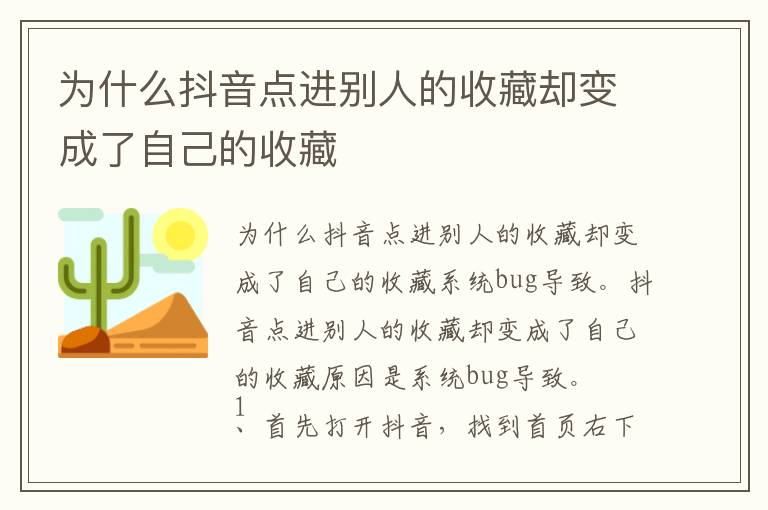 为什么抖音点进别人的收藏却变成了自己的收藏

为什么抖音点进别人的收藏却变成了自己的收藏系统bug导致。抖音点进别人的收藏却变成了自己的收藏原因是系统bug导致。

1、首先打开抖音，找到首页右下